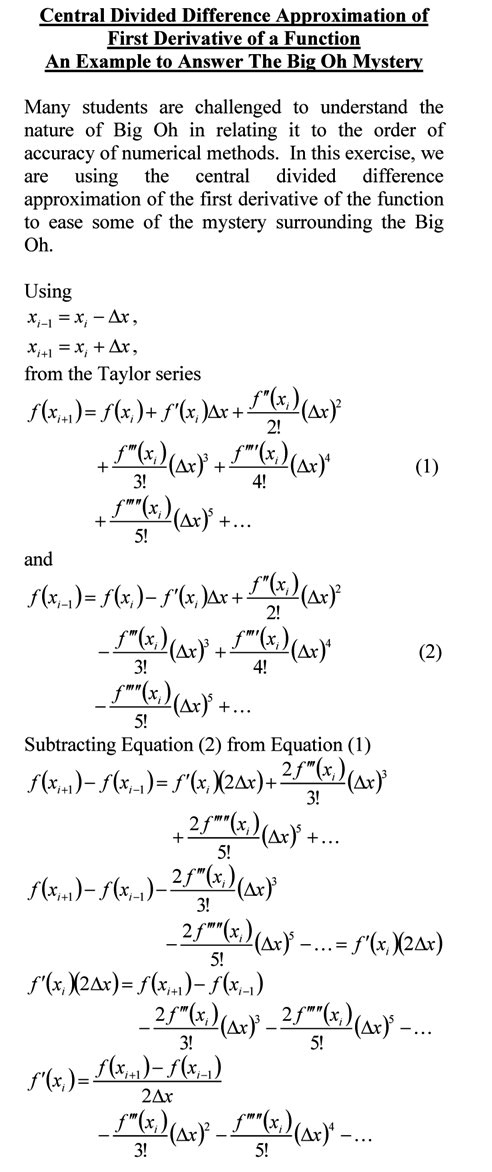 Central Divided Difference Approximation of First Derivative of a Function
An Example to Answer The Big Oh Mystery

Many students are challenged to understand the nature of Big Oh in relating it to the order of accuracy of numerical methods. In this exercise, we are using the central divided difference approximation of the first derivative of the function to ease some of the mystery surrounding the Big Oh.

Using
$x_{i-1} = x_i - \Delta x$,
$x_{i+1} = x_i + \Delta x$,
from the Taylor series
$f(x_{i+1}) = f(x_i) + f'(x_i)\Delta x + \frac{f''(x_i)}{2!}(\Delta x)^2 + \frac{f'''(x_i)}{3!}(\Delta x)^3 + \frac{f''''(x_i)}{4!}(\Delta x)^4 + \frac{f'''''(x_i)}{5!}(\Delta x)^5 + \ldots$ (1)

and
$f(x_{i-1}) = f(x_i) - f'(x_i)\Delta x + \frac{f''(x_i)}{2!}(\Delta x)^2 - \frac{f'''(x_i)}{3!}(\Delta x)^3 + \frac{f''''(x_i)}{4!}(\Delta x)^4 - \frac{f'''''(x_i)}{5!}(\Delta x)^5 + \ldots$ (2)

Subtracting Equation (2) from Equation (1)
$f(x_{i+1}) - f(x_{i-1}) = f'(x_i)(2\Delta x) + \frac{2f'''(x_i)}{3!}(\Delta x)^3 + \frac{2f'''''(x_i)}{5!}(\Delta x)^5 + \ldots$

$f(x_{i+1}) - f(x_{i-1}) - \frac{2f'''(x_i)}{3!}(\Delta x)^3 - \frac{2f'''''(x_i)}{5!}(\Delta x)^5 - \ldots = f'(x_i)(2\Delta x)$

$f'(x_i)(2\Delta x) = f(x_{i+1}) - f(x_{i-1}) - \frac{2f'''(x_i)}{3!}(\Delta x)^3 - \frac{2f'''''(x_i)}{5!}(\Delta x)^5 - \ldots$

$f'(x_i) = \frac{f(x_{i+1}) - f(x_{i-1})}{2\Delta x} - \frac{f'''(x_i)}{3!}(\Delta x)^2 - \frac{f'''''(x_i)}{5!}(\Delta x)^4 - \ldots$